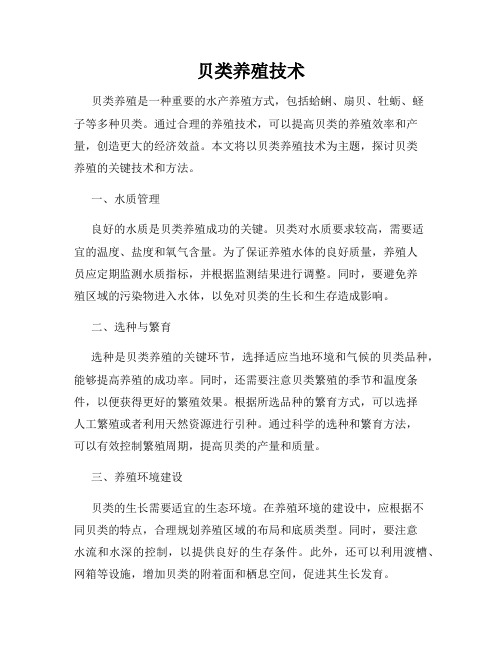 贝类养殖技术

贝类养殖是一种重要的水产养殖方式，包括蛤蜊、扇贝、牡蛎、蛏子等多种贝类。通过合理的养殖技术，可以提高贝类的养殖效率和产量，创造更大的经济效益。本文将以贝类养殖技术为主题，探讨贝类养殖的关键技术和方法。

一、水质管理

良好的水质是贝类养殖成功的关键。贝类对水质要求较高，需要适宜的温度、盐度和氧气含量。为了保证养殖水体的良好质量，养殖人员应定期监测水质指标，并根据监测结果进行调整。同时，要避免养殖区域的污染物进入水体，以免对贝类的生长和生存造成影响。

二、选种与繁育

选种是贝类养殖的关键环节，选择适应当地环境和气候的贝类品种，能够提高养殖的成功率。同时，还需要注意贝类繁殖的季节和温度条件，以便获得更好的繁殖效果。根据所选品种的繁育方式，可以选择人工繁殖或者利用天然资源进行引种。通过科学的选种和繁育方法，可以有效控制繁殖周期，提高贝类的产量和质量。

三、养殖环境建设

贝类的生长需要适宜的生态环境。在养殖环境的建设中，应根据不同贝类的特点，合理规划养殖区域的布局和底质类型。同时，要注意水流和水深的控制，以提供良好的生存条件。此外，还可以利用渡槽、网箱等设施，增加贝类的附着面和栖息空间，促进其生长发育。